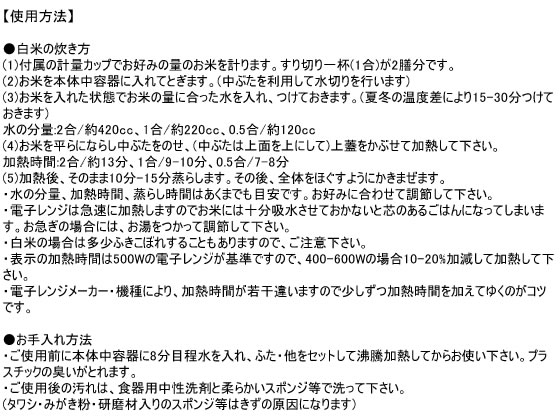 【使用方法】

●白米の炊き方
(1)付属の計量カップでお好みの量のお米を計ります。すり切り一杯(1合)が2膳分です。
(2)お米を本体中容器に入れてとぎます。(中ぶたを利用して水切りを行います)
(3)お米を入れた状態でお米の量に合った水を入れ、つけておきます。(夏冬の温度差により15-30分つけておきます)
水の分量:2合/約420cc、1合/約220cc、0.5合/約120cc
(4)お米を平らにならし中ぶたをのせ、(中ぶたは上面を上にして)上蓋をかぶせて加熱して下さい。
加熱時間:2合/約13分、1合/9-10分、0.5合/7-8分
(5)加熱後、そのまま10分-15分蒸らします。その後、全体をほぐすようにかきまぜます。
・水の分量、加熱時間、蒸らし時間はあくまでも目安です。お好みに合わせて調節して下さい。
・電子レンジは急速に加熱しますのでお米には十分吸水させておかないと芯のあるごはんになってしまいます。お急ぎの場合には、お湯をつかって調節して下さい。
・白米の場合は多少ふきこぼれすることもありますので、ご注意下さい。
・表示の加熱時間は500Wの電子レンジが基準ですので、400-600Wの場合10-20%加減して加熱して下さい。
・電子レンジメーカー・機種により、加熱時間が若干違いますので少しずつ加熱時間を加えてゆくのがコツです。

●お手入れ方法
・ご使用前に本体中容器に8分目程水を入れ、ふた・他をセットして沸騰加熱してからお使い下さい。プラスチックの臭いがとれます。
・ご使用後の汚れは、食器用中性洗剤と柔らかいスポンジ等で洗って下さい。
(タワシ・みがき粉・研磨材入りのスポンジ等はきずの原因になります)